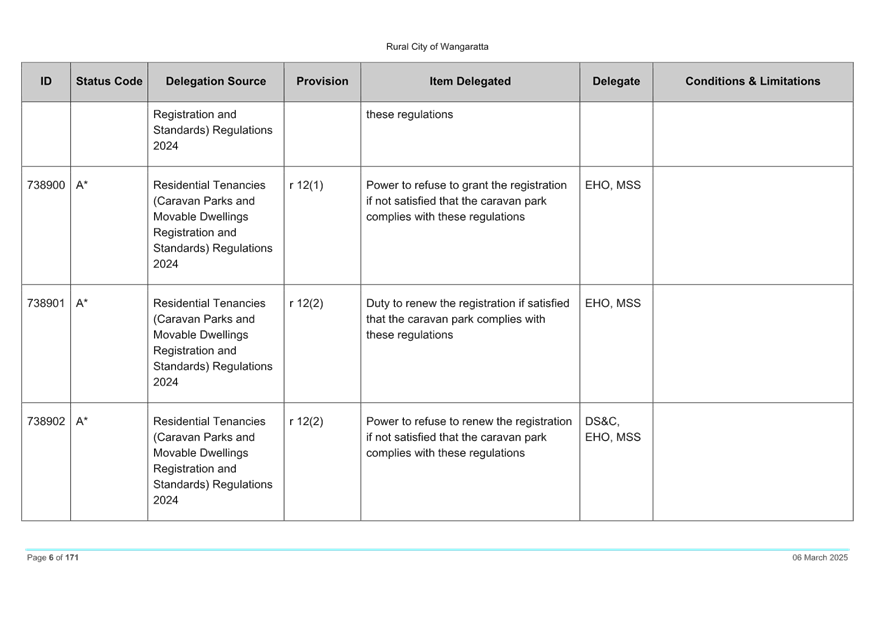 Rural City of Wangaratta

| ID | Status Code | Delegation Source | Provision | Item Delegated | Delegate | Conditions & Limitations |
|---|---|---|---|---|---|---|
| | | Registration and Standards) Regulations 2024 | | these regulations | | |
| 738900 | A* | Residential Tenancies (Caravan Parks and Movable Dwellings Registration and Standards) Regulations 2024 | r 12(1) | Power to refuse to grant the registration if not satisfied that the caravan park complies with these regulations | EHO, MSS | |
| 738901 | A* | Residential Tenancies (Caravan Parks and Movable Dwellings Registration and Standards) Regulations 2024 | r 12(2) | Duty to renew the registration if satisfied that the caravan park complies with these regulations | EHO, MSS | |
| 738902 | A* | Residential Tenancies (Caravan Parks and Movable Dwellings Registration and Standards) Regulations 2024 | r 12(2) | Power to refuse to renew the registration if not satisfied that the caravan park complies with these regulations | DS&C, EHO, MSS | |

Page 6 of 171

06 March 2025